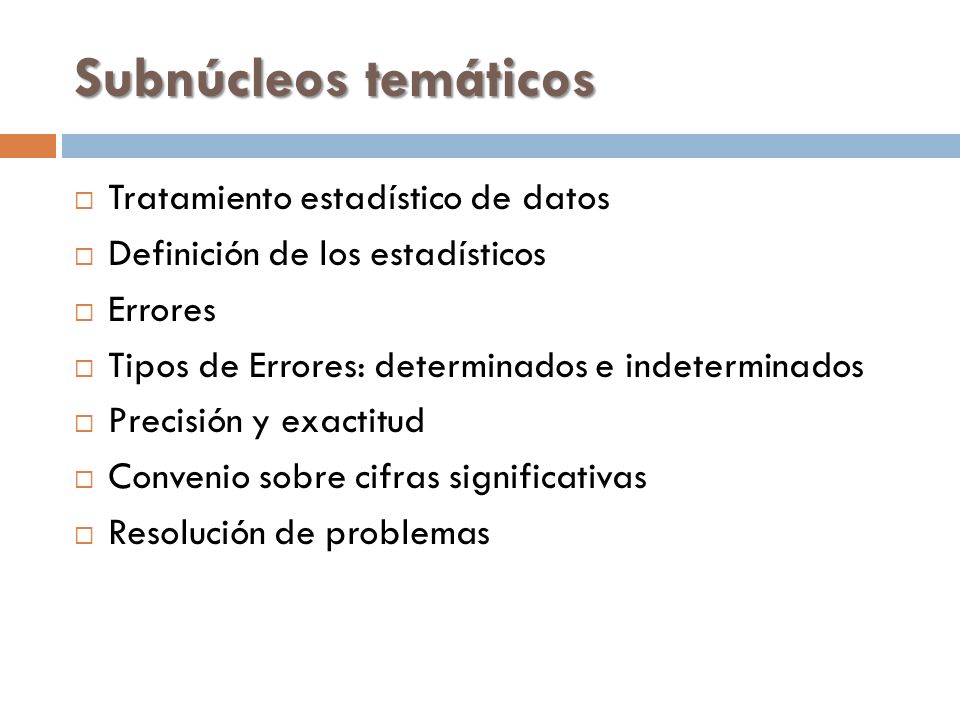 Subnúcleos temáticos

□ Tratamiento estadístico de datos
□ Definición de los estadísticos
□ Errores
□ Tipos de Errores: determinados e indeterminados
□ Precisión y exactitud
□ Convenio sobre cifras significativas
□ Resolución de problemas